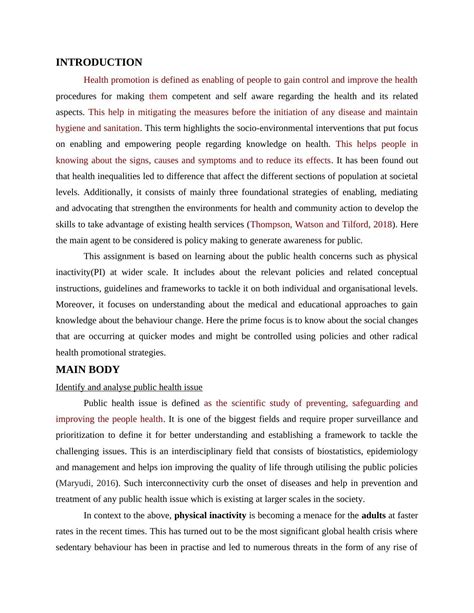 INTRODUCTION

Health promotion is defined as enabling of people to gain control and improve the health procedures for making them competent and self aware regarding the health and its related aspects. This help in mitigating the measures before the initiation of any disease and maintain hygiene and sanitation. This term highlights the socio-environmental interventions that put focus on enabling and empowering people regarding knowledge on health. This helps people in knowing about the signs, causes and symptoms and to reduce its effects. It has been found out that health inequalities led to difference that affect the different sections of population at societal levels. Additionally, it consists of mainly three foundational strategies of enabling, mediating and advocating that strengthen the environments for health and community action to develop the skills to take advantage of existing health services (Thompson, Watson and Tilford, 2018). Here the main agent to be considered is policy making to generate awareness for public.

This assignment is based on learning about the public health concerns such as physical inactivity(PI) at wider scale. It includes about the relevant policies and related conceptual instructions, guidelines and frameworks to tackle it on both individual and organisational levels. Moreover, it focuses on understanding about the medical and educational approaches to gain knowledge about the behaviour change. Here the prime focus is to know about the social changes that are occurring at quicker modes and might be controlled using policies and other radical health promotional strategies.

MAIN BODY

Identify and analyse public health issue

Public health issue is defined as the scientific study of preventing, safeguarding and improving the people health. It is one of the biggest fields and require proper surveillance and prioritization to define it for better understanding and establishing a framework to tackle the challenging issues. This is an interdisciplinary field that consists of biostatistics, epidemiology and management and helps ion improving the quality of life through utilising the public policies (Maryudi, 2016). Such interconnectivity curb the onset of diseases and help in prevention and treatment of any public health issue which is existing at larger scales in the society.

In context to the above, physical inactivity is becoming a menace for the adults at faster rates in the recent times. This has turned out to be the most significant global health crisis where sedentary behaviour has been in practise and led to numerous threats in the form of any rise of